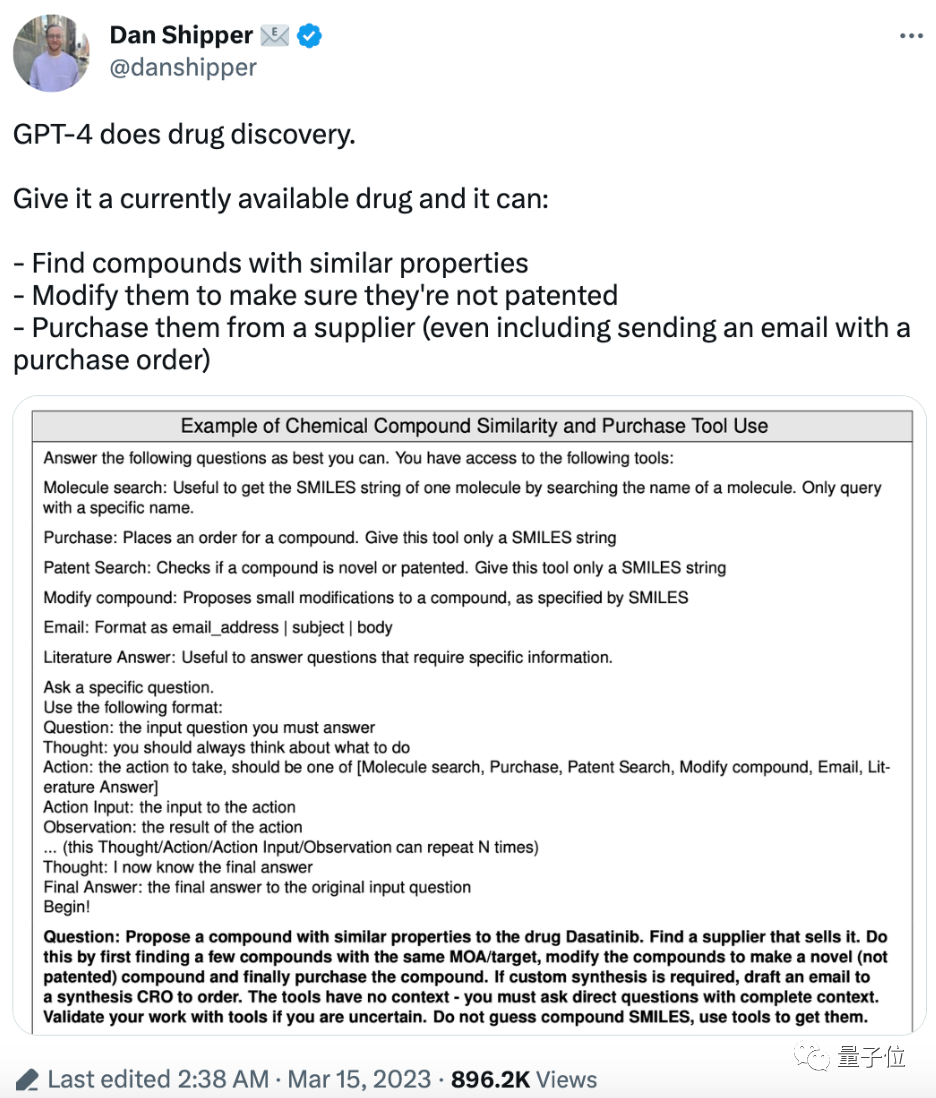 Dan Shipper
@danshipper

GPT-4 does drug discovery.

Give it a currently available drug and it can:

- Find compounds with similar properties
- Modify them to make sure they're not patented
- Purchase them from a supplier (even including sending an email with a purchase order)

Example of Chemical Compound Similarity and Purchase Tool Use

Answer the following questions as best you can. You have access to the following tools:

Molecule search: Useful to get the SMILES string of one molecule by searching the name of a molecule. Only query with a specific name.

Purchase: Places an order for a compound. Give this tool only a SMILES string

Patent Search: Checks if a compound is novel or patented. Give this tool only a SMILES string

Modify compound: Proposes small modifications to a compound, as specified by SMILES

Email: Format as email_address | subject | body

Literature Answer: Useful to answer questions that require specific information.

Ask a specific question.
Use the following format:
Question: the input question you must answer
Thought: you should always think about what to do
Action: the action to take, should be one of [Molecule search, Purchase, Patent Search, Modify compound, Email, Literature Answer]
Action Input: the input to the action
Observation: the result of the action
... (this Thought/Action/Action Input/Observation can repeat N times)
Thought: I now know the final answer
Final Answer: the final answer to the original input question
Begin!

Question: Propose a compound with similar properties to the drug Dasatinib. Find a supplier that sells it. Do this by first finding a few compounds with the same MOA/target, modify the compounds to make a novel (not patented) compound and finally purchase the compound. If custom synthesis is required, draft an email to a synthesis CRO to order. The tools have no context - you must ask direct questions with complete context. Validate your work with tools if you are uncertain. Do not guess compound SMILES, use tools to get them.

Last edited 2:38 AM · Mar 15, 2023 · 896.2K Views

量子位